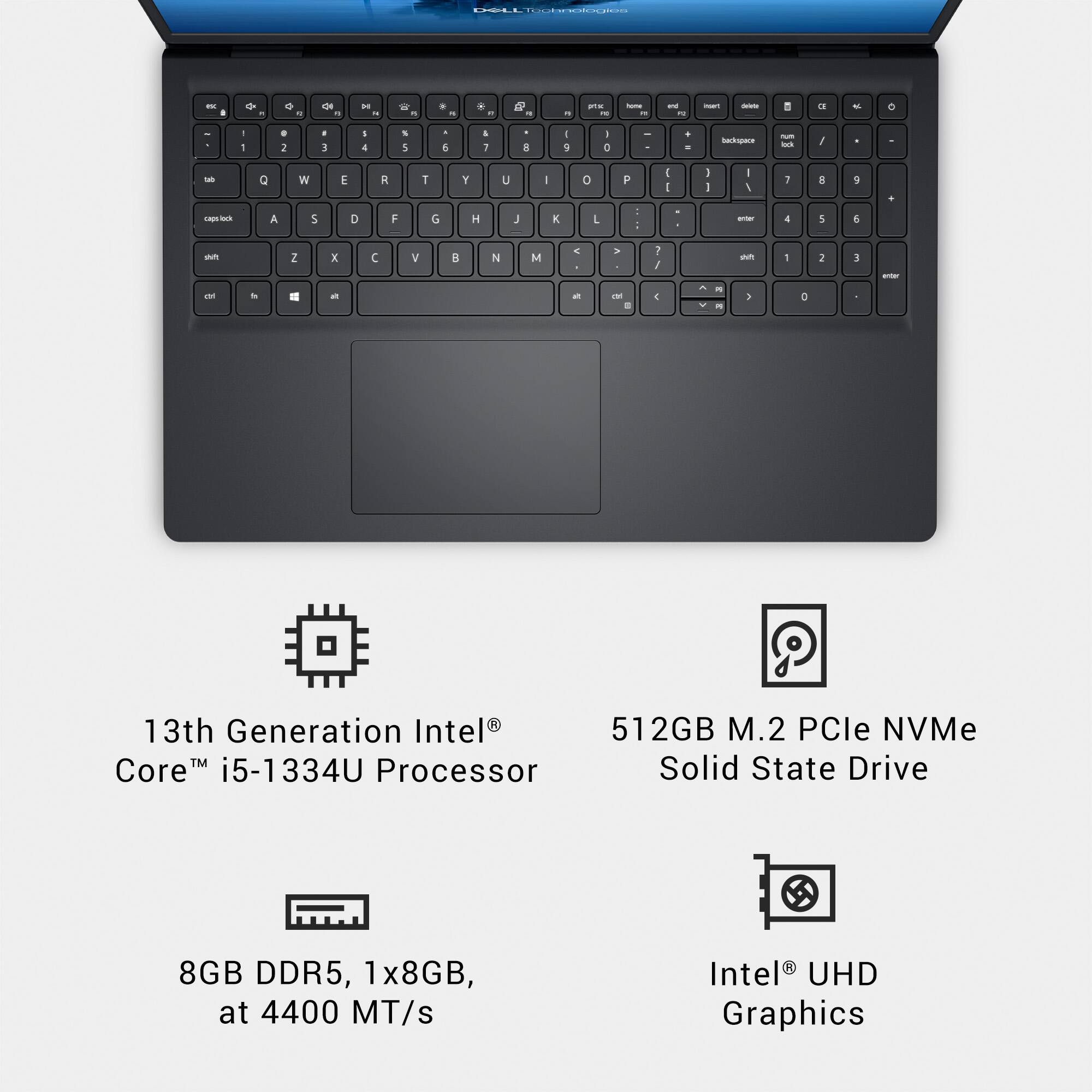 DELL Technologies

esc F1 F2 F3 F4 F5 F6 F7 F8 F9 prt sc F10 home F11 end F12 insert delete CE +/-

~ ` ! 1 @ 2 # 3 $ 4 % 5 ^ 6 & 7 * 8 ( 9 ) 0 _ - + = backspace num lock / * -

tab Q W E R T Y U I O P { [ } ] | \ 7 8 9 +

caps lock A S D F G H J K L : ; " ' enter 4 5 6

shift Z X C V B N M < , > . ? / shift 1 2 3 enter

ctrl fn alt alt ctrl < pg pg > 0 .

13th Generation Intel®
Core™ i5-1334U Processor

512GB M.2 PCIe NVMe
Solid State Drive

8GB DDR5, 1x8GB,
at 4400 MT/s

Intel® UHD
Graphics